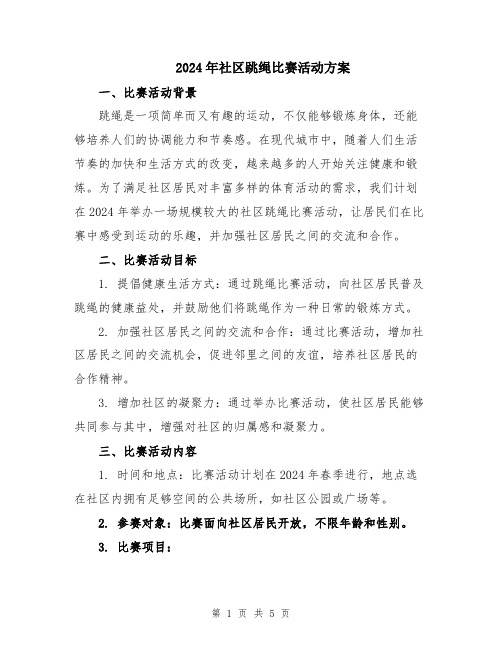 2024年社区跳绳比赛活动方案

一、比赛活动背景

跳绳是一项简单而又有趣的运动，不仅能够锻炼身体，还能够培养人们的协调能力和节奏感。在现代城市中，随着人们生活节奏的加快和生活方式的改变，越来越多的人开始关注健康和锻炼。为了满足社区居民对丰富多样的体育活动的需求，我们计划在2024年举办一场规模较大的社区跳绳比赛活动，让居民们在比赛中感受到运动的乐趣，并加强社区居民之间的交流和合作。

二、比赛活动目标

1. 提倡健康生活方式：通过跳绳比赛活动，向社区居民普及跳绳的健康益处，并鼓励他们将跳绳作为一种日常的锻炼方式。

2. 加强社区居民之间的交流和合作：通过比赛活动，增加社区居民之间的交流机会，促进邻里之间的友谊，培养社区居民的合作精神。

3. 增加社区的凝聚力：通过举办比赛活动，使社区居民能够共同参与其中，增强对社区的归属感和凝聚力。

三、比赛活动内容

1. 时间和地点：比赛活动计划在2024年春季进行，地点选在社区内拥有足够空间的公共场所，如社区公园或广场等。

2. 参赛对象：比赛面向社区居民开放，不限年龄和性别。

3. 比赛项目：

第 1 页 共 5 页